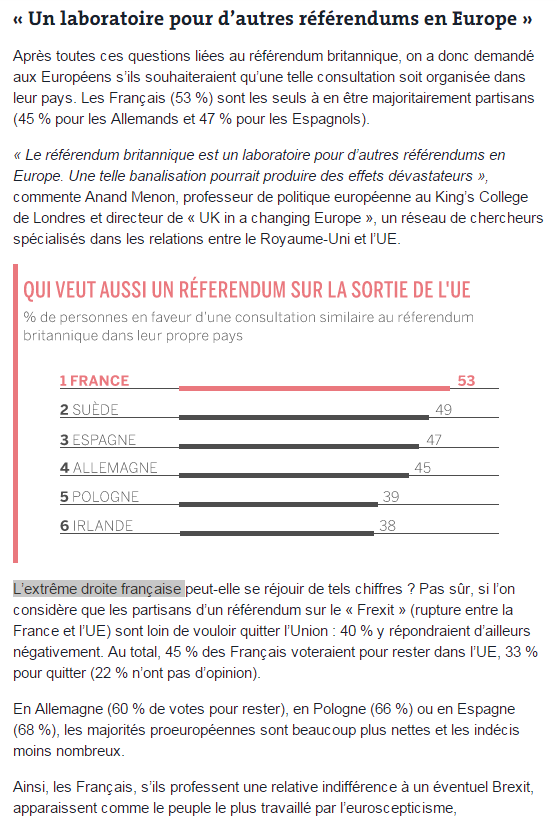 « Un laboratoire pour d'autres référendums en Europe »

Après toutes ces questions liées au référendum britannique, on a donc demandé aux Européens s'ils souhaiteraient qu'une telle consultation soit organisée dans leur pays. Les Français (53 %) sont les seuls à en être majoritairement partisans (45 % pour les Allemands et 47 % pour les Espagnols).

« Le référendum britannique est un laboratoire pour d'autres référendums en Europe. Une telle banalisation pourrait produire des effets dévastateurs », commente Anand Menon, professeur de politique européenne au King's College de Londres et directeur de « UK in a changing Europe », un réseau de chercheurs spécialisés dans les relations entre le Royaume-Uni et l'UE.

QUI VEUT AUSSI UN RÉFERENDUM SUR LA SORTIE DE L'UE

% de personnes en faveur d'une consultation similaire au réferendum britannique dans leur propre pays

1 FRANCE 53
2 SUÈDE 49
3 ESPAGNE 47
4 ALLEMAGNE 45
5 POLOGNE 39
6 IRLANDE 38

L'extrême droite française peut-elle se réjouir de tels chiffres ? Pas sûr, si l'on considère que les partisans d'un référendum sur le « Frexit » (rupture entre la France et l'UE) sont loin de vouloir quitter l'Union : 40 % y répondraient d'ailleurs négativement. Au total, 45 % des Français voteraient pour rester dans l'UE, 33 % pour quitter (22 % n'ont pas d'opinion).

En Allemagne (60 % de votes pour rester), en Pologne (66 %) ou en Espagne (68 %), les majorités proeuropéennes sont beaucoup plus nettes et les indécis moins nombreux.

Ainsi, les Français, s'ils professent une relative indifférence à un éventuel Brexit, apparaissent comme le peuple le plus travaillé par l'euroscepticisme,